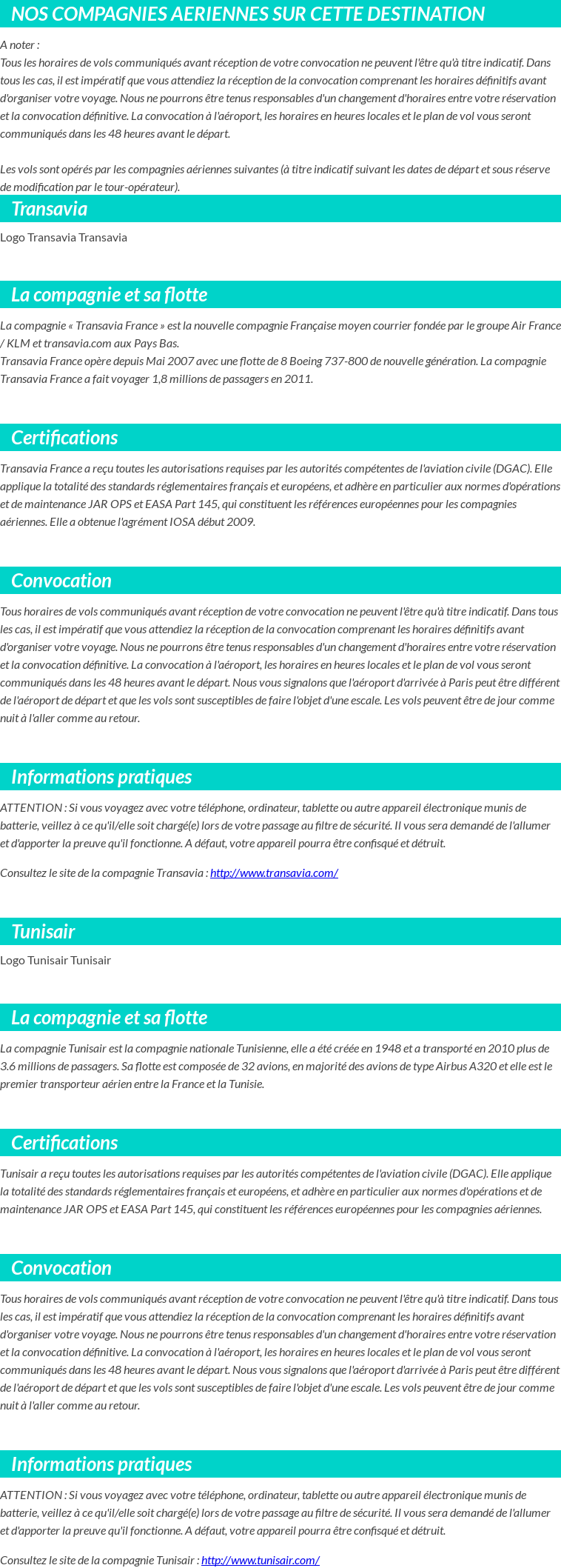 NOS COMPAGNIES AERIENNES SUR CETTE DESTINATION

A noter :
Tous les horaires de vols communiqués avant réception de votre convocation ne peuvent l'être qu'à titre indicatif. Dans tous les cas, il est impératif que vous attendiez la réception de la convocation comprenant les horaires définitifs avant d'organiser votre voyage. Nous ne pourrons être tenus responsables d'un changement d'horaires entre votre réservation et la convocation définitive. La convocation à l'aéroport, les horaires en heures locales et le plan de vol vous seront communiqués dans les 48 heures avant le départ.

Les vols sont opérés par les compagnies aériennes suivantes (à titre indicatif suivant les dates de départ et sous réserve de modification par le tour-opérateur).

Transavia

Logo Transavia Transavia

La compagnie et sa flotte

La compagnie « Transavia France » est la nouvelle compagnie Française moyen courrier fondée par le groupe Air France / KLM et transavia.com aux Pays Bas.
Transavia France opère depuis Mai 2007 avec une flotte de 8 Boeing 737-800 de nouvelle génération. La compagnie Transavia France a fait voyager 1,8 millions de passagers en 2011.

Certifications

Transavia France a reçu toutes les autorisations requises par les autorités compétentes de l'aviation civile (DGAC). Elle applique la totalité des standards réglementaires français et européens, et adhère en particulier aux normes d'opérations et de maintenance JAR OPS et EASA Part 145, qui constituent les références européennes pour les compagnies aériennes. Elle a obtenue l'agrément IOSA début 2009.

Convocation

Tous horaires de vols communiqués avant réception de votre convocation ne peuvent l'être qu'à titre indicatif. Dans tous les cas, il est impératif que vous attendiez la réception de la convocation comprenant les horaires définitifs avant d'organiser votre voyage. Nous ne pourrons être tenus responsables d'un changement d'horaires entre votre réservation et la convocation définitive. La convocation à l'aéroport, les horaires en heures locales et le plan de vol vous seront communiqués dans les 48 heures avant le départ. Nous vous signalons que l'aéroport d'arrivée à Paris peut être différent de l'aéroport de départ et que les vols sont susceptibles de faire l'objet d'une escale. Les vols peuvent être de jour comme nuit à l'aller comme au retour.

Informations pratiques

ATTENTION : Si vous voyagez avec votre téléphone, ordinateur, tablette ou autre appareil électronique munis de batterie, veillez à ce qu'il/elle soit chargé(e) lors de votre passage au filtre de sécurité. Il vous sera demandé de l'allumer et d'apporter la preuve qu'il fonctionne. A défaut, votre appareil pourra être confisqué et détruit.

Consultez le site de la compagnie Transavia : http://www.transavia.com/

Tunisair

Logo Tunisair Tunisair

La compagnie et sa flotte

La compagnie Tunisair est la compagnie nationale Tunisienne, elle a été créée en 1948 et a transporté en 2010 plus de 3.6 millions de passagers. Sa flotte est composée de 32 avions, en majorité des avions de type Airbus A320 et elle est le premier transporteur aérien entre la France et la Tunisie.

Certifications

Tunisair a reçu toutes les autorisations requises par les autorités compétentes de l'aviation civile (DGAC). Elle applique la totalité des standards réglementaires français et européens, et adhère en particulier aux normes d'opérations et de maintenance JAR OPS et EASA Part 145, qui constituent les références européennes pour les compagnies aériennes.

Convocation

Tous horaires de vols communiqués avant réception de votre convocation ne peuvent l'être qu'à titre indicatif. Dans tous les cas, il est impératif que vous attendiez la réception de la convocation comprenant les horaires définitifs avant d'organiser votre voyage. Nous ne pourrons être tenus responsables d'un changement d'horaires entre votre réservation et la convocation définitive. La convocation à l'aéroport, les horaires en heures locales et le plan de vol vous seront communiqués dans les 48 heures avant le départ. Nous vous signalons que l'aéroport d'arrivée à Paris peut être différent de l'aéroport de départ et que les vols sont susceptibles de faire l'objet d'une escale. Les vols peuvent être de jour comme nuit à l'aller comme au retour.

Informations pratiques

ATTENTION : Si vous voyagez avec votre téléphone, ordinateur, tablette ou autre appareil électronique munis de batterie, veillez à ce qu'il/elle soit chargé(e) lors de votre passage au filtre de sécurité. Il vous sera demandé de l'allumer et d'apporter la preuve qu'il fonctionne. A défaut, votre appareil pourra être confisqué et détruit.

Consultez le site de la compagnie Tunisair : http://www.tunisair.com/